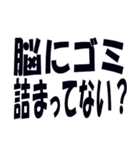 脳にゴミ
詰まってない？